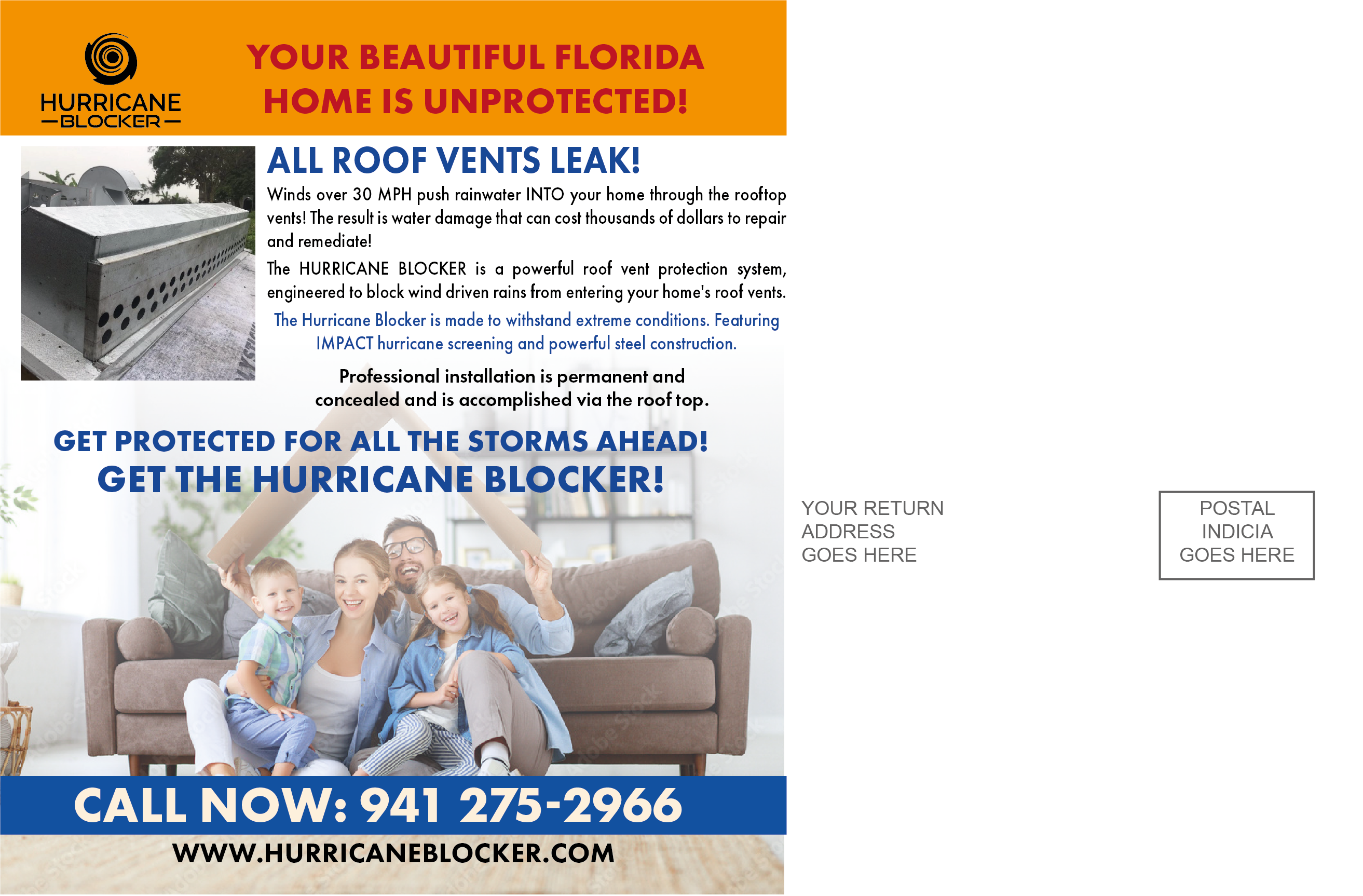 HURRICANE
BLOCKER

YOUR BEAUTIFUL FLORIDA HOME IS UNPROTECTED!

ALL ROOF VENTS LEAK!

Winds over 30 MPH push rainwater INTO your home through the rooftop vents! The result is water damage that can cost thousands of dollars to repair and remediate!

The HURRICANE BLOCKER is a powerful roof vent protection system, engineered to block wind driven rains from entering your home's roof vents.

The Hurricane Blocker is made to withstand extreme conditions. Featuring IMPACT hurricane screening and powerful steel construction.

Professional installation is permanent and concealed and is accomplished via the roof top.

GET PROTECTED FOR ALL THE STORMS AHEAD!
GET THE HURRICANE BLOCKER!

CALL NOW: 941 275-2966

WWW.HURRICANEBLOCKER.COM

YOUR RETURN ADDRESS GOES HERE

POSTAL INDICIA GOES HERE